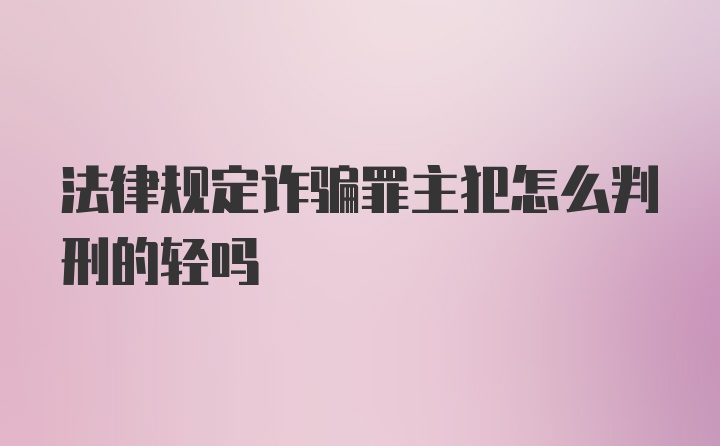 法律规定诈骗罪主犯怎么判刑的轻吗